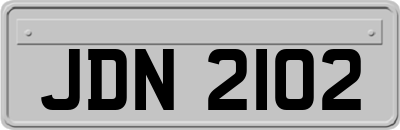 JDN 2102